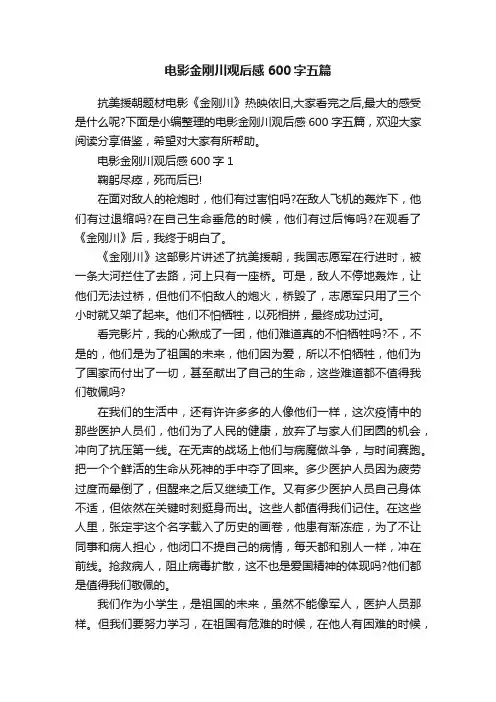 电影金刚川观后感 600 字五篇

抗美援朝题材电影《金刚川》热映依旧,大家看完之后,最大的感受是什么呢?下面是小编整理的电影金刚川观后感 600 字五篇，欢迎大家阅读分享借鉴，希望对大家有所帮助。

电影金刚川观后感 600 字 1

鞠躬尽瘁，死而后已!

在面对敌人的枪炮时，他们有过害怕吗?在敌人飞机的轰炸下，他们有过退缩吗?在自己生命垂危的时候，他们有过后悔吗?在观看了《金刚川》后，我终于明白了。

《金刚川》这部影片讲述了抗美援朝，我国志愿军在行进时，被一条大河拦住了去路，河上只有一座桥。可是，敌人不停地轰炸，让他们无法过桥，但他们不怕敌人的炮火，桥毁了，志愿军只用了三个小时就又架了起来。他们不怕牺牲，以死相拼，最终成功过河。

看完影片，我的心揪成了一团，他们难道真的不怕牺牲吗?不，不是的，他们是为了祖国的未来，他们因为爱，所以不怕牺牲，他们为了国家而付出了一切，甚至献出了自己的生命，这些难道都不值得我们敬佩吗?

在我们的生活中，还有许许多多的人像他们一样，这次疫情中的那些医护人员们，他们为了人民的健康，放弃了与家人们团圆的机会，冲向了抗压第一线。在无声的战场上他们与病魔做斗争，与时间赛跑。把一个个鲜活的生命从死神的手中夺了回来。多少医护人员因为疲劳过度而晕倒了，但醒来之后又继续工作。又有多少医护人员自己身体不适，但依然在关键时刻挺身而出。这些人都值得我们记住。在这些人里，张定宇这个名字载入了历史的画卷，他患有渐冻症，为了不让同事和病人担心，他闭口不提自己的病情，每天都和别人一样，冲在前线。抢救病人，阻止病毒扩散，这不也是爱国精神的体现吗?他们都是值得我们敬佩的。

我们作为小学生，是祖国的未来，虽然不能像军人，医护人员那样。但我们要努力学习，在祖国有危难的时候，在他人有困难的时候，